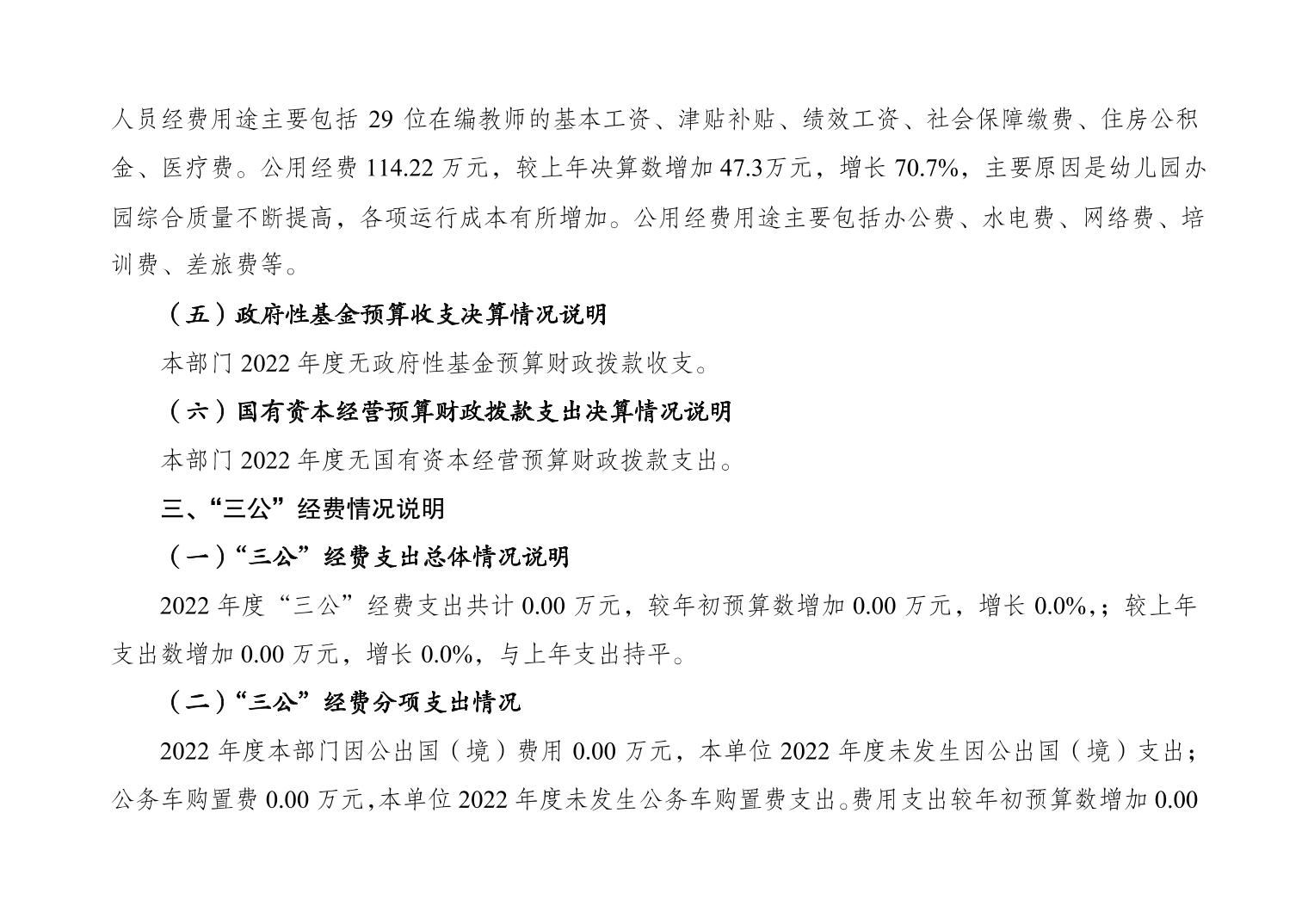 人员经费用途主要包括29位在编教师的基本工资、津贴补贴、绩效工资、社会保障缴费、住房公积金、医疗费。公用经费114.22万元，较上年决算数增加47.3万元，增长70.7%，主要原因是幼儿园办园综合质量不断提高，各项运行成本有所增加。公用经费用途主要包括办公费、水电费、网络费、培训费、差旅费等。

（五）政府性基金预算收支决算情况说明

本部门2022年度无政府性基金预算财政拨款收支。

（六）国有资本经营预算财政拨款支出决算情况说明

本部门2022年度无国有资本经营预算财政拨款支出。

三、“三公”经费情况说明

（一）“三公”经费支出总体情况说明

2022年度“三公”经费支出共计0.00万元，较年初预算数增加0.00万元，增长0.0%,；较上年支出数增加0.00万元，增长0.0%，与上年支出持平。

（二）“三公”经费分项支出情况

2022年度本部门因公出国（境）费用0.00万元，本单位2022年度未发生因公出国（境）支出；公务车购置费0.00万元,本单位2022年度未发生公务车购置费支出。费用支出较年初预算数增加0.00